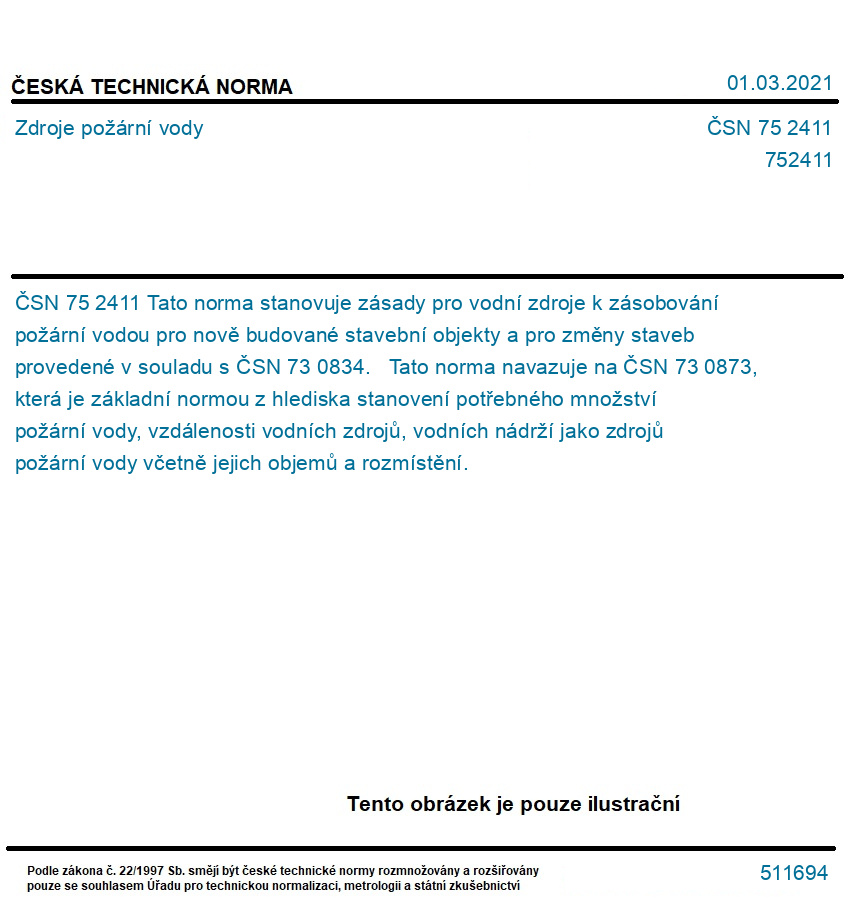 ČESKÁ TECHNICKÁ NORMA

01.03.2021

Zdroje požární vody

ČSN 75 2411
752411

ČSN 75 2411 Tato norma stanovuje zásady pro vodní zdroje k zásobování požární vodou pro nově budované stavební objekty a pro změny staveb provedené v souladu s ČSN 73 0834. Tato norma navazuje na ČSN 73 0873, která je základní normou z hlediska stanovení potřebného množství požární vody, vzdálenosti vodních zdrojů, vodních nádrží jako zdrojů požární vody včetně jejich objemů a rozmístění.

Tento obrázek je pouze ilustrační

Podle zákona č. 22/1997 Sb. smějí být české technické normy rozmnožovány a rozšiřovány pouze se souhlasem Úřadu pro technickou normalizaci, metrologii a státní zkušebnictví

511694